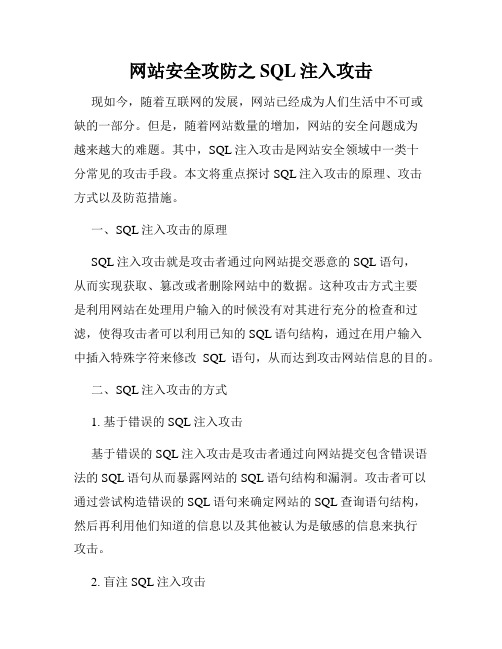 网站安全攻防之 SQL 注入攻击

现如今，随着互联网的发展，网站已经成为人们生活中不可或缺的一部分。但是，随着网站数量的增加，网站的安全问题成为越来越大的难题。其中，SQL 注入攻击是网站安全领域中一类十分常见的攻击手段。本文将重点探讨 SQL 注入攻击的原理、攻击方式以及防范措施。

一、SQL 注入攻击的原理

SQL 注入攻击就是攻击者通过向网站提交恶意的 SQL 语句，从而实现获取、篡改或者删除网站中的数据。这种攻击方式主要是利用网站在处理用户输入的时候没有对其进行充分的检查和过滤，使得攻击者可以利用已知的 SQL 语句结构，通过在用户输入中插入特殊字符来修改 SQL 语句，从而达到攻击网站信息的目的。

二、SQL 注入攻击的方式

1. 基于错误的 SQL 注入攻击

基于错误的 SQL 注入攻击是攻击者通过向网站提交包含错误语法的 SQL 语句从而暴露网站的 SQL 语句结构和漏洞。攻击者可以通过尝试构造错误的 SQL 语句来确定网站的 SQL 查询语句结构，然后再利用他们知道的信息以及其他被认为是敏感的信息来执行攻击。

2. 盲注 SQL 注入攻击